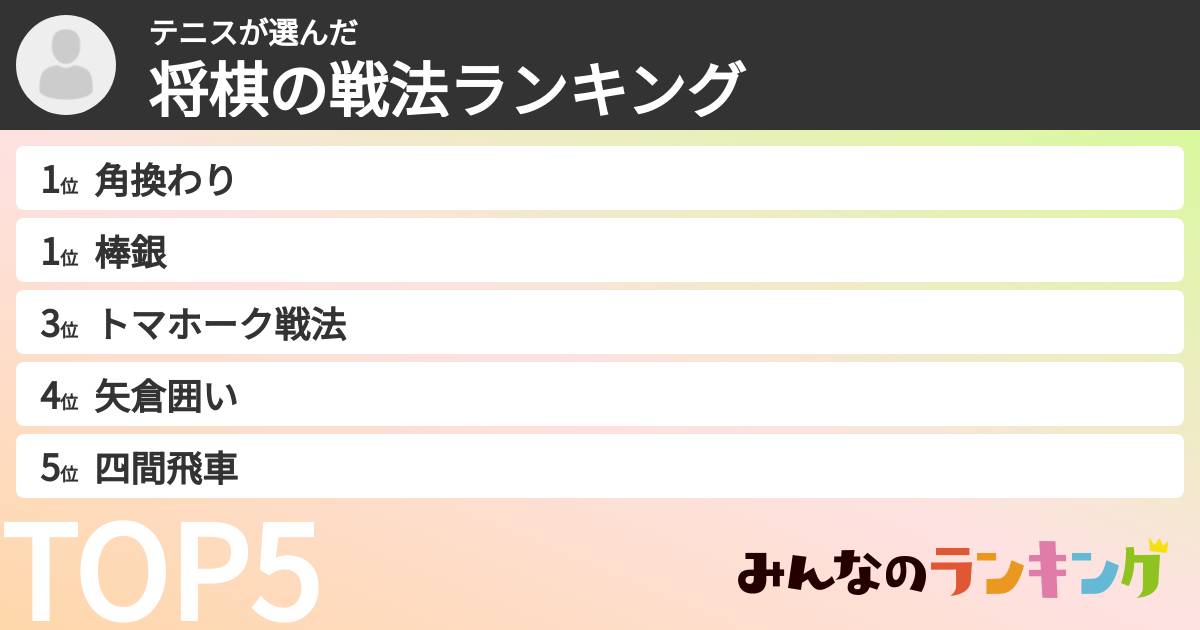 テニスが選んだ
将棋の戦法ランキング

1位 角換わり
1位 棒銀
3位 トマホーク戦法
4位 矢倉囲い
5位 四間飛車

TOP5

みんなのランキング